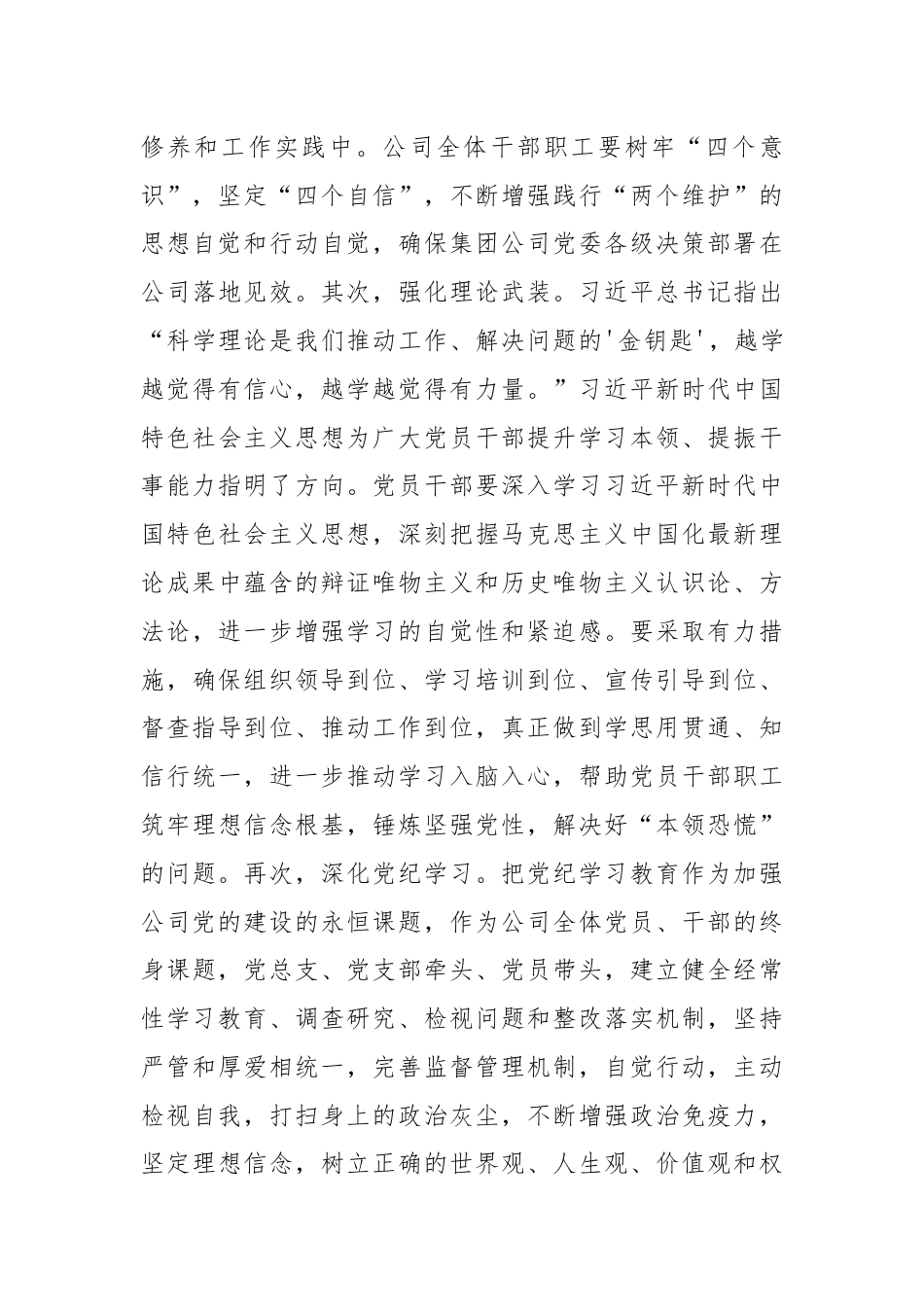 修养和工作实践中。公司全体干部职工要树牢“四个意识”，坚定“四个自信”，不断增强践行“两个维护”的思想自觉和行动自觉，确保集团公司党委各级决策部署在公司落地见效。其次，强化理论武装。习近平总书记指出“科学理论是我们推动工作、解决问题的'金钥匙'，越学越觉得有信心，越学越觉得有力量。”习近平新时代中国特色社会主义思想为广大党员干部提升学习本领、提振干事能力指明了方向。党员干部要深入学习习近平新时代中国特色社会主义思想，深刻把握马克思主义中国化最新理论成果中蕴含的辩证唯物主义和历史唯物主义认识论、方法论，进一步增强学习的自觉性和紧迫感。要采取有力措施，确保组织领导到位、学习培训到位、宣传引导到位、督查指导到位、推动工作到位，真正做到学思用贯通、知信行统一，进一步推动学习入脑入心，帮助党员干部职工筑牢理想信念根基，锤炼坚强党性，解决好“本领恐慌”的问题。再次，深化党纪学习。把党纪学习教育作为加强公司党的建设的永恒课题，作为公司全体党员、干部的终身课题，党总支、党支部牵头、党员带头，建立健全经常性学习教育、调查研究、检视问题和整改落实机制，坚持严管和厚爱相统一，完善监督管理机制，自觉行动，主动检视自我，打扫身上的政治灰尘，不断增强政治免疫力，坚定理想信念，树立正确的世界观、人生观、价值观和权